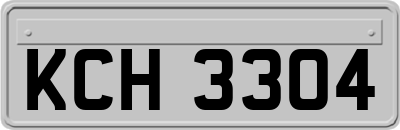 KCH 3304